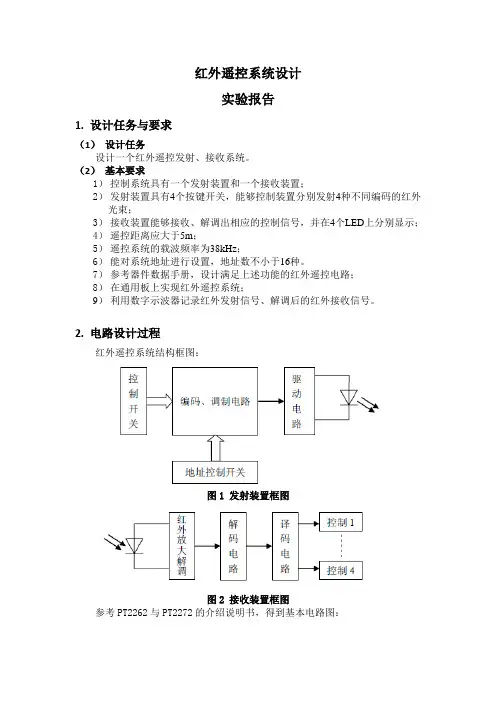 红外遥控系统设计

实验报告

1. 设计任务与要求

（1） 设计任务

设计一个红外遥控发射、接收系统。

（2） 基本要求

1） 控制系统具有一个发射装置和一个接收装置；

2） 发射装置具有4个按键开关，能够控制装置分别发射4种不同编码的红外光束；

3） 接收装置能够接收、解调出相应的控制信号，并在4个LED上分别显示；

4） 遥控距离应大于5m；

5） 遥控系统的载波频率为38kHz；

6） 能对系统地址进行设置，地址数不小于16种。

7） 参考器件数据手册，设计满足上述功能的红外遥控电路；

8） 在通用板上实现红外遥控系统；

9） 利用数字示波器记录红外发射信号、解调后的红外接收信号。

2. 电路设计过程

红外遥控系统结构框图：

控制开关

编码、调制电路

驱动电路

地址控制开关

图 1 发射装置框图

红外放大解调

解码电路

译码电路

控制 1

控制 4

图 2 接收装置框图

参考 PT2262 与 PT2272 的介绍说明书，得到基本电路图：